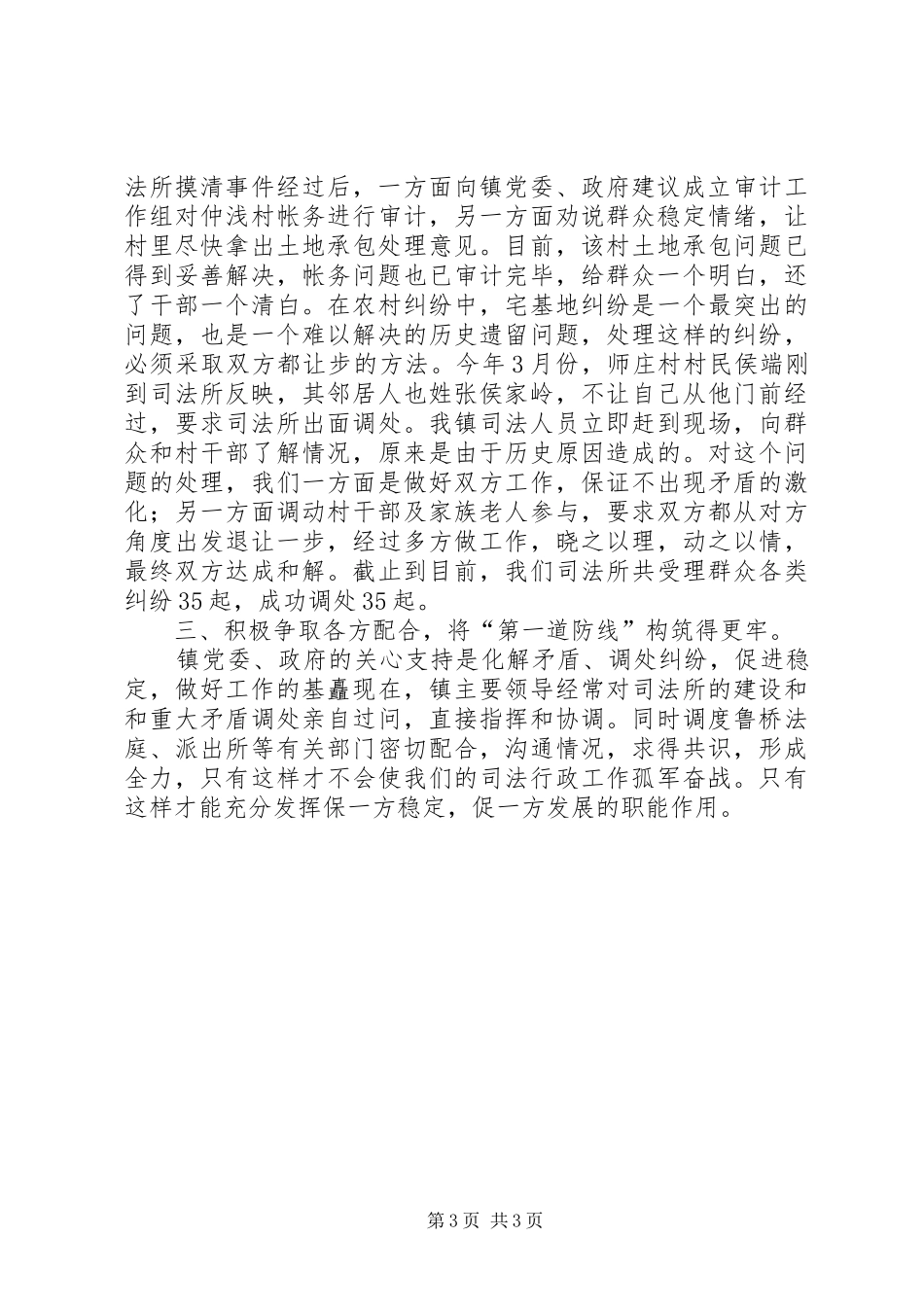 法所摸清事件经过后，一方面向镇党委、政府建议成立审计工作组对仲浅村帐务进行审计，另一方面劝说群众稳定情绪，让村里尽快拿出土地承包处理意见。目前，该村土地承包问题已得到妥善解决，帐务问题也已审计完毕，给群众一个明白，还了干部一个清白。在农村纠纷中，宅基地纠纷是一个最突出的问题，也是一个难以解决的历史遗留问题，处理这样的纠纷，必须采取双方都让步的方法。今年3月份，师庄村村民侯端刚到司法所反映，其邻居人也姓张侯家岭，不让自己从他门前经过，要求司法所出面调处。我镇司法人员立即赶到现场，向群众和村干部了解情况，原来是由于历史原因造成的。对这个问题的处理，我们一方面是做好双方工作，保证不出现矛盾的激化；另一方面调动村干部及家族老人参与，要求双方都从对方角度出发退让一步，经过多方做工作，晓之以理，动之以情，最终双方达成和解。截止到目前，我们司法所共受理群众各类纠纷35起，成功调处35起。

三、积极争取各方配合，将“第一道防线”构筑得更牢。

镇党委、政府的关心支持是化解矛盾、调处纠纷，促进稳定，做好工作的基矗现在，镇主要领导经常对司法所的建设和和重大矛盾调处亲自过问，直接指挥和协调。同时调度鲁桥法庭、派出所等有关部门密切配合，沟通情况，求得共识，形成全力，只有这样才不会使我们的司法行政工作孤军奋战。只有这样才能充分发挥保一方稳定，促一方发展的职能作用。

第3页 共3页